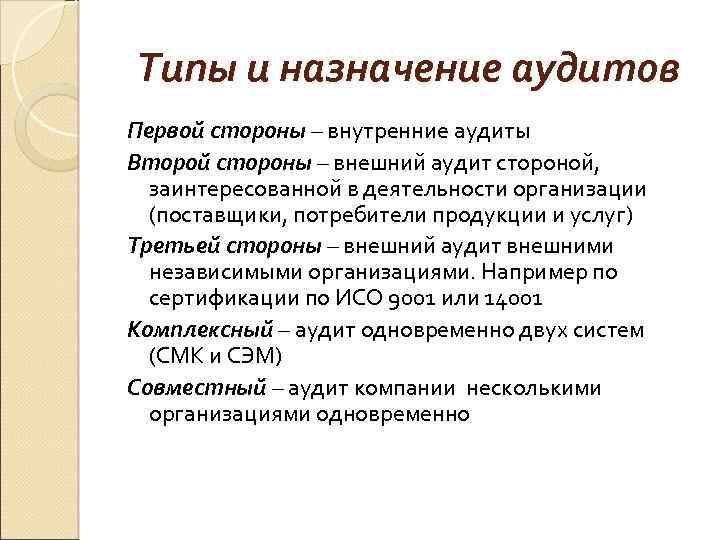 Типы и назначение аудитов

Первой стороны – внутренние аудиты

Второй стороны – внешний аудит стороной, заинтересованной в деятельности организации (поставщики, потребители продукции и услуг)

Третьей стороны – внешний аудит внешними независимыми организациями. Например по сертификации по ИСО 9001 или 14001

Комплексный – аудит одновременно двух систем (СМК и СЭМ)

Совместный – аудит компании несколькими организациями одновременно